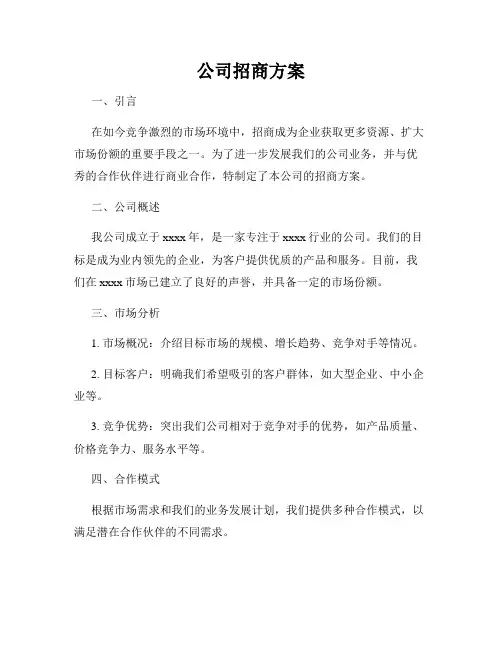 公司招商方案

一、引言

在如今竞争激烈的市场环境中，招商成为企业获取更多资源、扩大市场份额的重要手段之一。为了进一步发展我们的公司业务，并与优秀的合作伙伴进行商业合作，特制定了本公司的招商方案。

二、公司概述

我公司成立于 xxxx 年，是一家专注于 xxxx 行业的公司。我们的目标是成为业内领先的企业，为客户提供优质的产品和服务。目前，我们在 xxxx 市场已建立了良好的声誉，并具备一定的市场份额。

三、市场分析

1. 市场概况：介绍目标市场的规模、增长趋势、竞争对手等情况。

2. 目标客户：明确我们希望吸引的客户群体，如大型企业、中小企业等。

3. 竞争优势：突出我们公司相对于竞争对手的优势，如产品质量、价格竞争力、服务水平等。

四、合作模式

根据市场需求和我们的业务发展计划，我们提供多种合作模式，以满足潜在合作伙伴的不同需求。